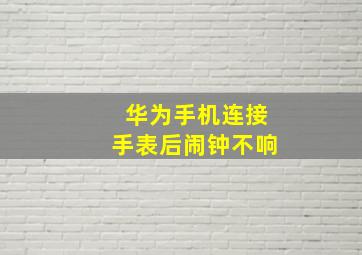 华为手机连接
手表后闹钟不响